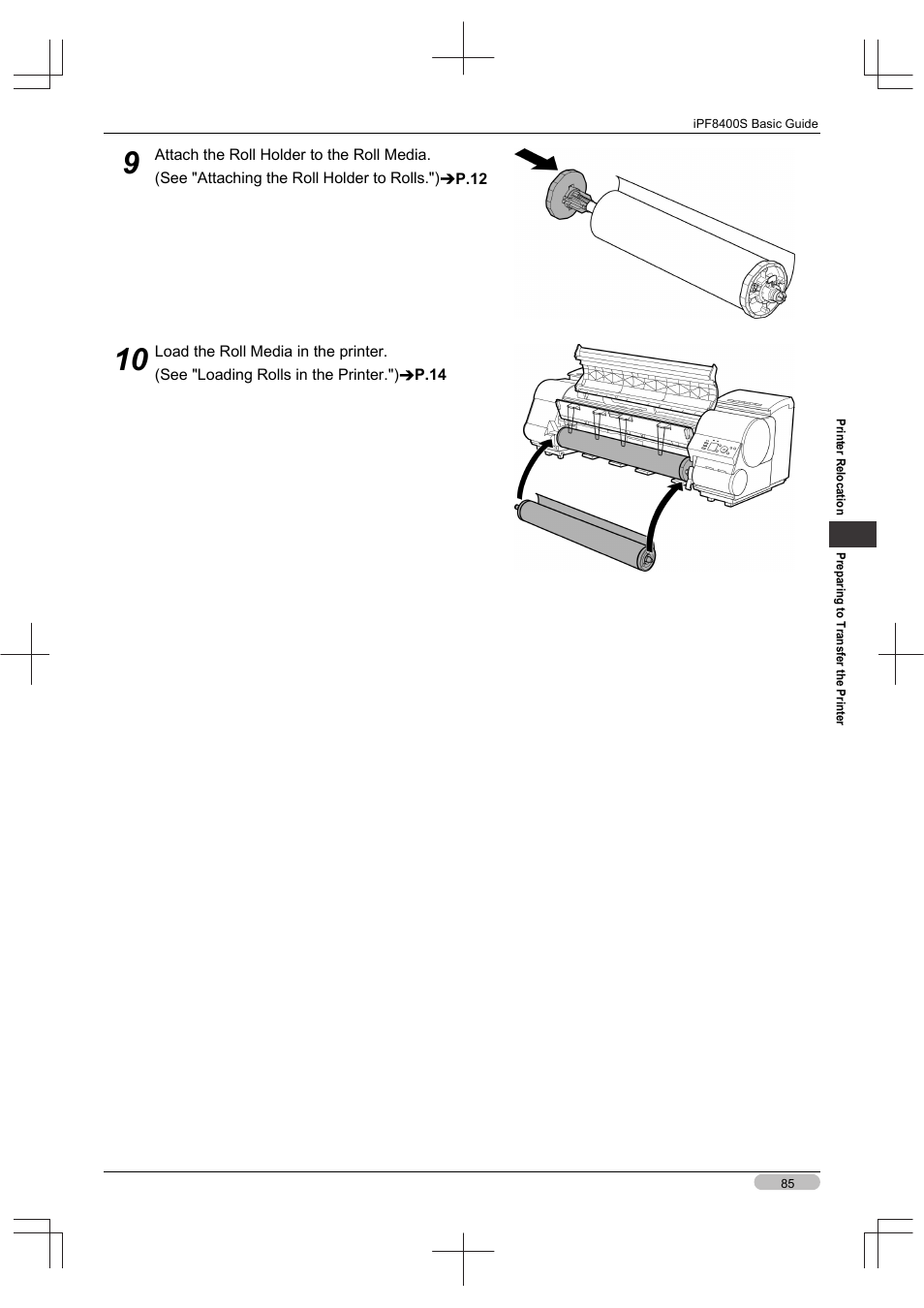 iPF8400S Basic Guide

9 Attach the Roll Holder to the Roll Media.
(See "Attaching the Roll Holder to Rolls.")➔P.12

10 Load the Roll Media in the printer.
(See "Loading Rolls in the Printer.")➔P.14

Printer Relocation

Preparing to Transfer the Printer

85